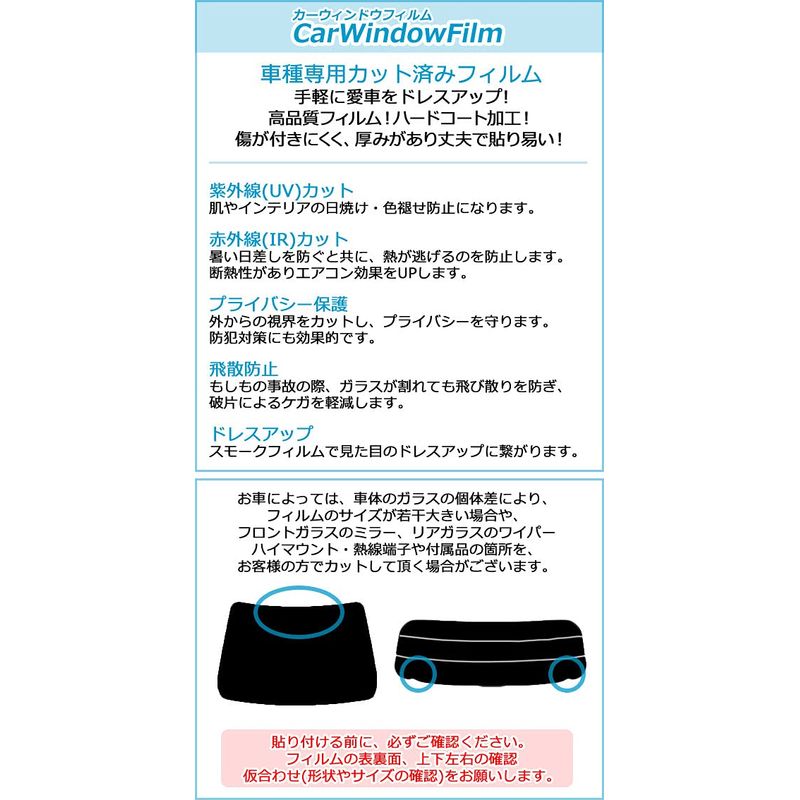 カーウィンドウフィルム
CarWindowFilm

車種専用カット済みフィルム
手軽に愛車をドレスアップ！
高品質フィルム！ハードコート加工！
傷が付きにくく、厚みがあり丈夫で貼り易い！

紫外線(UV)カット
肌やインテリアの日焼け・色褪せ防止になります。

赤外線(IR)カット
暑い日差しを防ぐと共に、熱が逃げるのを防止します。
断熱性がありエアコン効果をUPします。

プライバシー保護
外からの視界をカットし、プライバシーを守ります。
防犯対策にも効果的です。

飛散防止
もしもの事故の際、ガラスが割れても飛び散りを防ぎ、
破片によるケガを軽減します。

ドレスアップ
スモークフィルムで見た目のドレスアップに繋がります。

お車によっては、車体のガラスの個体差により、
フィルムのサイズが若干大きい場合や、
フロントガラスのミラー、リアガラスのワイパー
ハイマウント・熱線端子や付属品の箇所を、
お客様の方でカットして頂く場合がございます。

貼り付ける前に、必ずご確認ください。
フィルムの表裏面、上下左右の確認
仮合わせ(形状やサイズの確認)をお願いします。